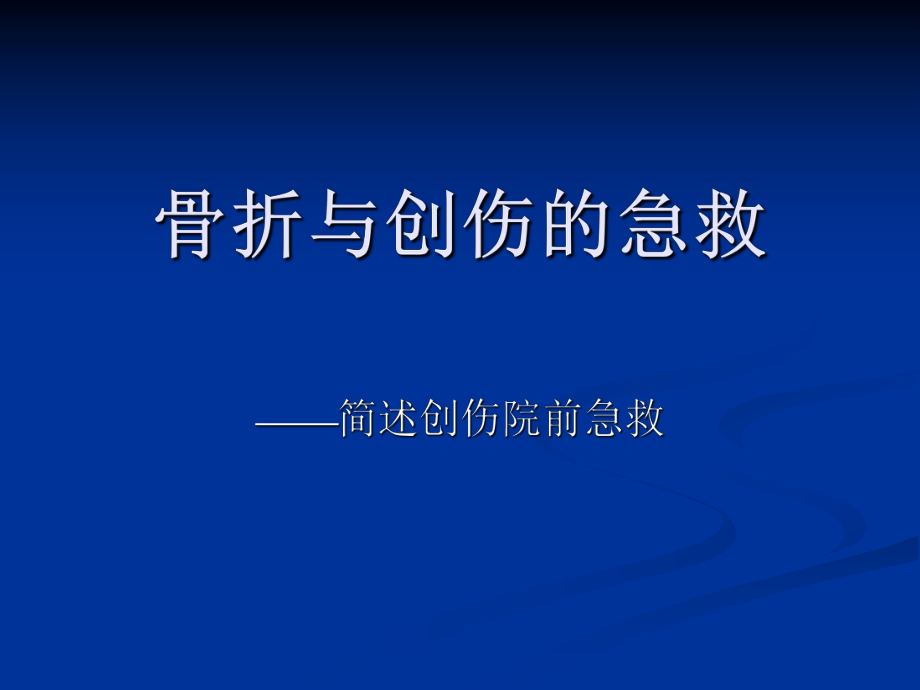 骨折与创伤的急救

——简述创伤院前急救